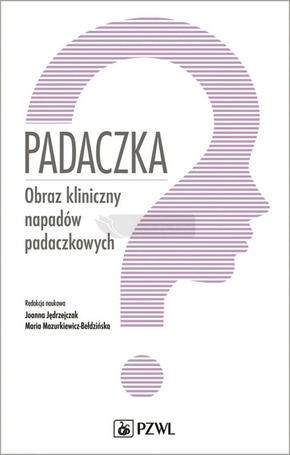 PADACZKA

Obraz kliniczny napadów padaczkowych

Redakcja naukowa
Joanna Jędrzejczak
Maria Mazurkiewicz-Bełdzińska

PZWL